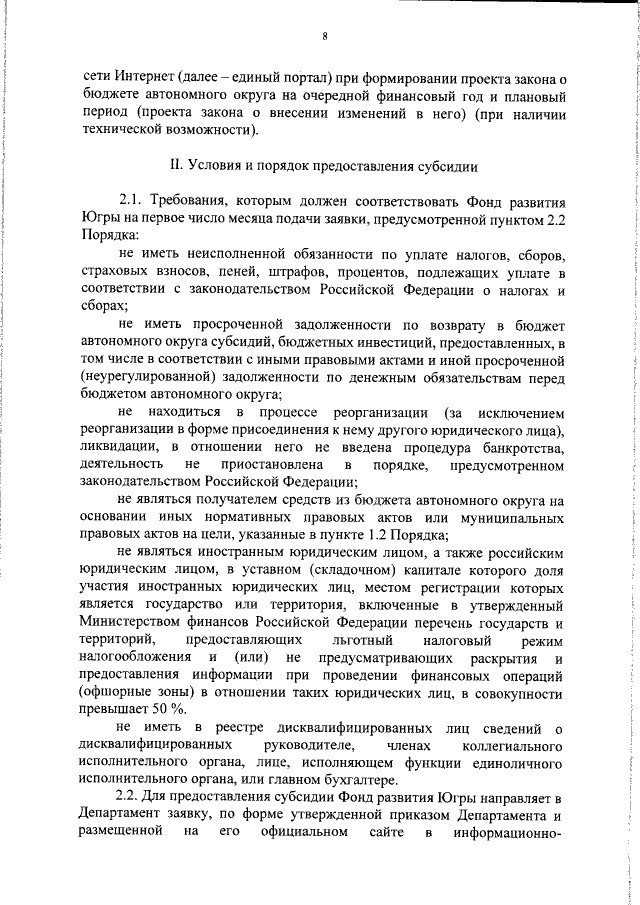 8

сети Интернет (далее – единый портал) при формировании проекта закона о бюджете автономного округа на очередной финансовый год и плановый период (проекта закона о внесении изменений в него) (при наличии технической возможности).

II. Условия и порядок предоставления субсидии

2.1. Требования, которым должен соответствовать Фонд развития Югры на первое число месяца подачи заявки, предусмотренной пунктом 2.2 Порядка:

не иметь неисполненной обязанности по уплате налогов, сборов, страховых взносов, пеней, штрафов, процентов, подлежащих уплате в соответствии с законодательством Российской Федерации о налогах и сборах;

не иметь просроченной задолженности по возврату в бюджет автономного округа субсидий, бюджетных инвестиций, предоставленных, в том числе в соответствии с иными правовыми актами и иной просроченной (неурегулированной) задолженности по денежным обязательствам перед бюджетом автономного округа;

не находиться в процессе реорганизации (за исключением реорганизации в форме присоединения к нему другого юридического лица), ликвидации, в отношении него не введена процедура банкротства, деятельность не приостановлена в порядке, предусмотренном законодательством Российской Федерации;

не являться получателем средств из бюджета автономного округа на основании иных нормативных правовых актов или муниципальных правовых актов на цели, указанные в пункте 1.2 Порядка;

не являться иностранным юридическим лицом, а также российским юридическим лицом, в уставном (складочном) капитале которого доля участия иностранных юридических лиц, местом регистрации которых является государство или территория, включенные в утвержденный Министерством финансов Российской Федерации перечень государств и территорий, предоставляющих льготный налоговый режим налогообложения и (или) не предусматривающих раскрытия и предоставления информации при проведении финансовых операций (офшорные зоны) в отношении таких юридических лиц, в совокупности превышает 50 %.

не иметь в реестре дисквалифицированных лиц сведений о дисквалифицированных руководителе, членах коллегиального исполнительного органа, лице, исполняющем функции единоличного исполнительного органа, или главном бухгалтере.

2.2. Для предоставления субсидии Фонд развития Югры направляет в Департамент заявку, по форме утвержденной приказом Департамента и размещенной на его официальном сайте в информационно-